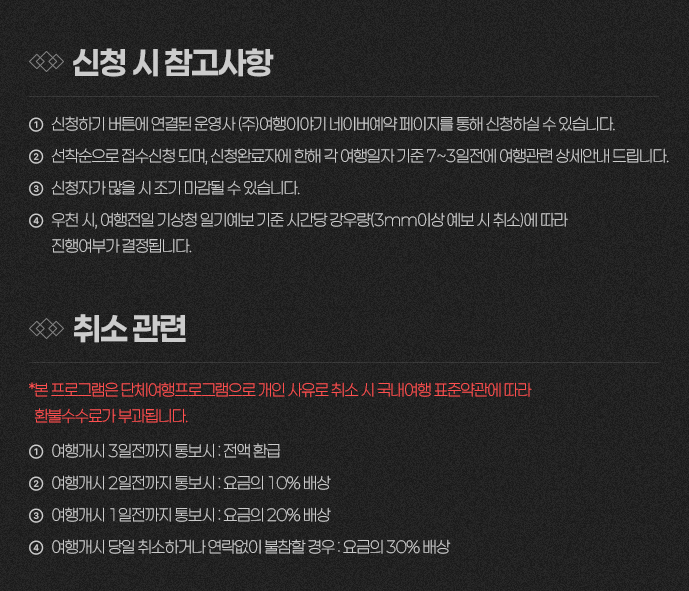 신청 시 참고사항

① 신청하기 버튼에 연결된 운영사 (주)여행이야기 네이버예약 페이지를 통해 신청하실 수 있습니다.

② 선착순으로 접수신청 되며, 신청완료자에 한해 각 여행일자 기준 7~3일전에 여행관련 상세안내 드립니다.

③ 신청자가 많을 시 조기 마감될 수 있습니다.

④ 우천 시, 여행전일 기상청 일기예보 기준 시간당 강우량(3mm이상 예보 시 취소)에 따라 진행여부가 결정됩니다.

취소 관련

*본 프로그램은 단체여행프로그램으로 개인 사유로 취소 시 국내여행 표준약관에 따라 환불수수료가 부과됩니다.

① 여행개시 3일전까지 통보시 : 전액 환급

② 여행개시 2일전까지 통보시 : 요금의 10% 배상

③ 여행개시 1일전까지 통보시 : 요금의 20% 배상

④ 여행개시 당일 취소하거나 연락없이 불참할 경우 : 요금의 30% 배상